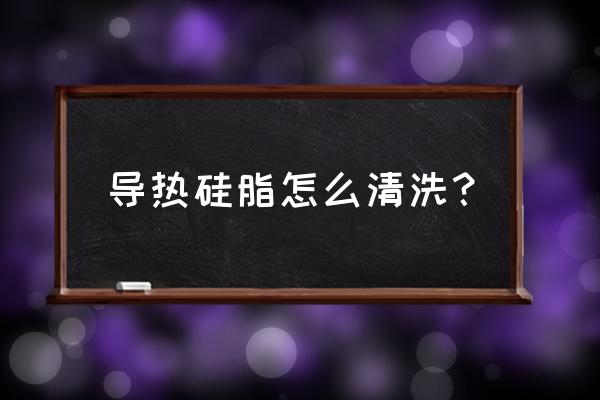 导热硅脂怎么清洗？